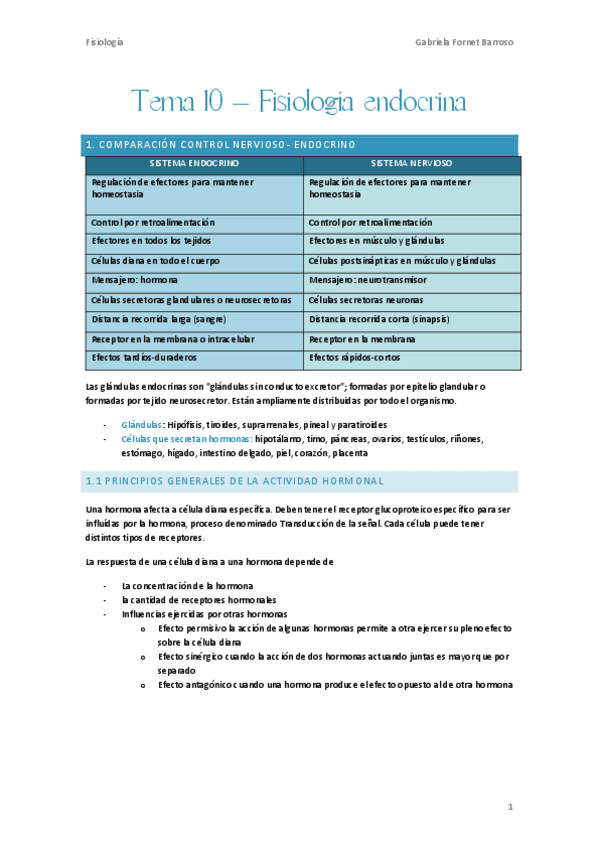 Fisiología

Gabriela Fornet Barroso

Tema 10 – Fisiología endocrina

1. COMPARACIÓN CONTROL NERVIOSO - ENDOCRINO

| SISTEMA ENDOCRINO | SISTEMA NERVIOSO |
|---|---|
| Regulación de efectores para mantener homeostasia | Regulación de efectores para mantener homeostasia |
| Control por retroalimentación | Control por retroalimentación |
| Efectores en todos los tejidos | Efectores en músculo y glándulas |
| Células diana en todo el cuerpo | Células postsinápticas en músculo y glándulas |
| Mensajero: hormona | Mensajero: neurotransmisor |
| Células secretoras glandulares o neurosecretoras | Células secretoras neuronas |
| Distancia recorrida larga (sangre) | Distancia recorrida corta (sinapsis) |
| Receptor en la membrana o intracelular | Receptor en la membrana |
| Efectos tardíos-duraderos | Efectos rápidos-cortos |

Las glándulas endocrinas son "glándulas sin conducto excretor"; formadas por epitelio glandular o formadas por tejido neurosecretor. Están ampliamente distribuidas por todo el organismo.

- Glándulas: Hipófisis, tiroides, suprarrenales, pineal y paratiroides
- Células que secretan hormonas: hipotálamo, timo, páncreas, ovarios, testículos, riñones, estómago, hígado, intestino delgado, piel, corazón, placenta

1.1 PRINCIPIOS GENERALES DE LA ACTIVIDAD HORMONAL

Una hormona afecta a célula diana específica. Deben tener el receptor glucoproteico específico para ser influidas por la hormona, proceso denominado Transducción de la señal. Cada célula puede tener distintos tipos de receptores.

La respuesta de una célula diana a una hormona depende de

- La concentración de la hormona
- la cantidad de receptores hormonales
- Influencias ejercidas por otras hormonas
  o Efecto permisivo la acción de algunas hormonas permite a otra ejercer su pleno efecto sobre la célula diana
  o Efecto sinérgico cuando la acción de dos hormonas actuando juntas es mayor que por separado
  o Efecto antagónico cuando una hormona produce el efecto opuesto al de otra hormona

1